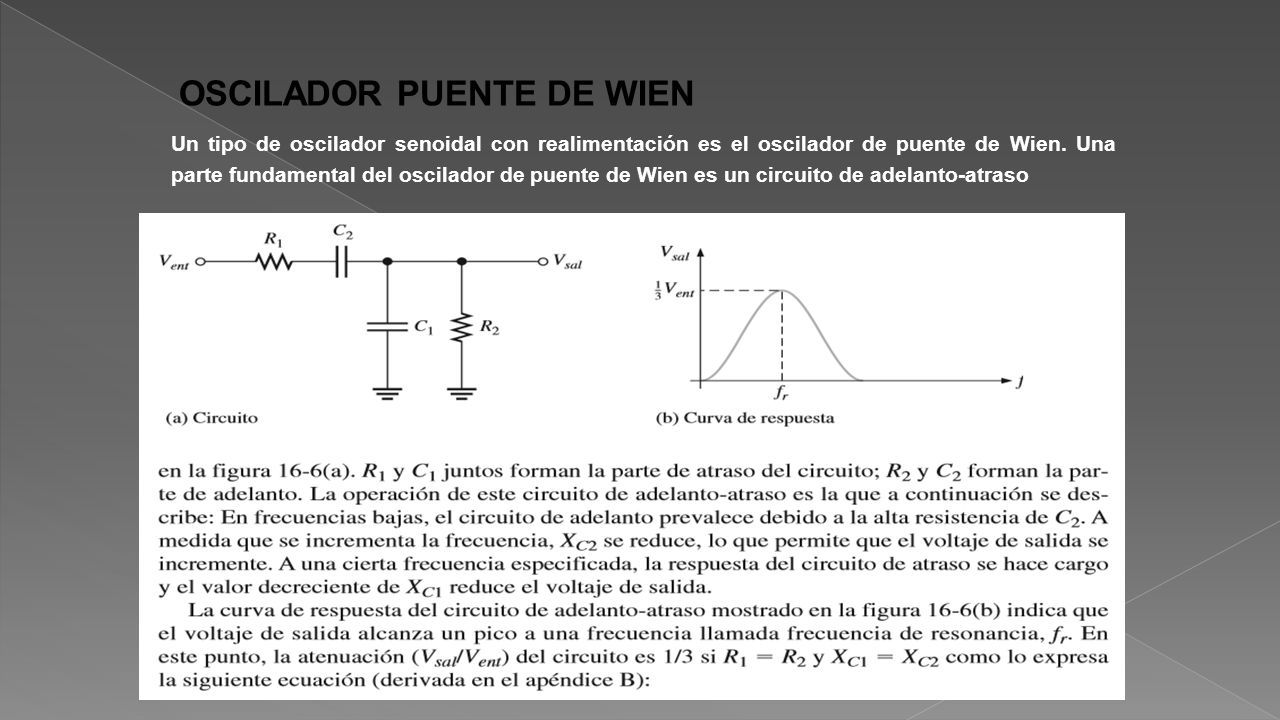 OSCILADOR PUENTE DE WIEN

Un tipo de oscilador senoidal con realimentación es el oscilador de puente de Wien. Una parte fundamental del oscilador de puente de Wien es un circuito de adelanto-atraso

$V_{ent}$ $R_1$ $C_2$ $V_{sal}$ $C_1$ $R_2$

(a) Circuito

$V_{sal}$ $\frac{1}{3}V_{ent}$ $f_r$ $f$

(b) Curva de respuesta

en la figura 16-6(a). $R_1$ y $C_1$ juntos forman la parte de atraso del circuito; $R_2$ y $C_2$ forman la parte de adelanto. La operación de este circuito de adelanto-atraso es la que a continuación se describe: En frecuencias bajas, el circuito de adelanto prevalece debido a la alta resistencia de $C_2$. A medida que se incrementa la frecuencia, $X_{C2}$ se reduce, lo que permite que el voltaje de salida se incremente. A una cierta frecuencia especificada, la respuesta del circuito de atraso se hace cargo y el valor decreciente de $X_{C1}$ reduce el voltaje de salida.

La curva de respuesta del circuito de adelanto-atraso mostrado en la figura 16-6(b) indica que el voltaje de salida alcanza un pico a una frecuencia llamada frecuencia de resonancia, $f_r$. En este punto, la atenuación ($V_{sal}/V_{ent}$) del circuito es 1/3 si $R_1 = R_2$ y $X_{C1} = X_{C2}$ como lo expresa la siguiente ecuación (derivada en el apéndice B):